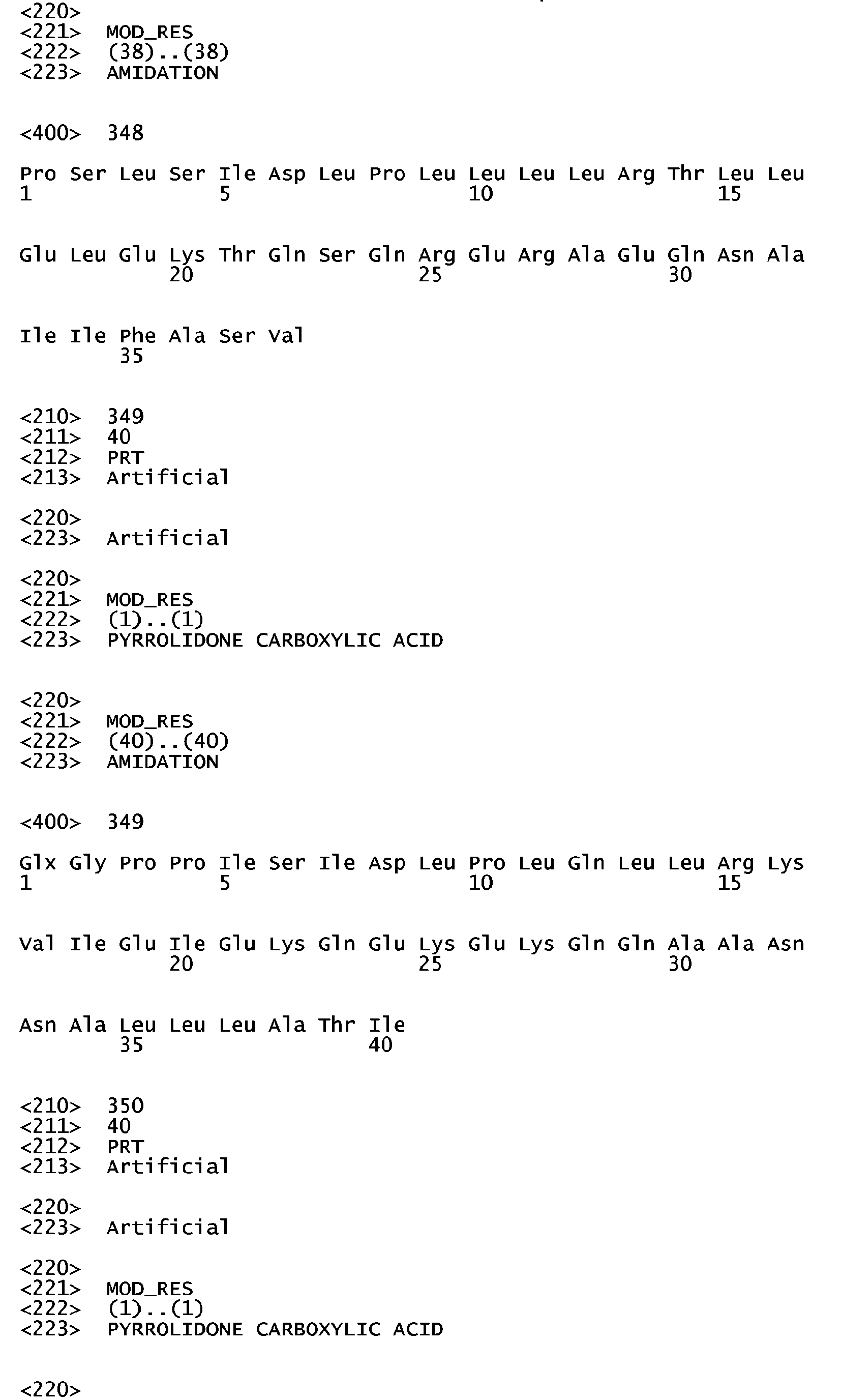 <220>
<221> MOD_RES
<222> (38)..(38)
<223> AMIDATION

<400> 348

Pro Ser Leu Ser Ile Asp Leu Pro Leu Leu Leu Leu Arg Thr Leu Leu
1 5 10 15

Glu Leu Glu Lys Thr Gln Ser Gln Arg Glu Arg Ala Glu Gln Asn Ala
20 25 30

Ile Ile Phe Ala Ser Val
35

<210> 349
<211> 40
<212> PRT
<213> Artificial

<220>
<223> Artificial

<220>
<221> MOD_RES
<222> (1)..(1)
<223> PYRROLIDONE CARBOXYLIC ACID

<220>
<221> MOD_RES
<222> (40)..(40)
<223> AMIDATION

<400> 349

Glx Gly Pro Pro Ile Ser Ile Asp Leu Pro Leu Gln Leu Leu Arg Lys
1 5 10 15

Val Ile Glu Ile Glu Lys Gln Glu Lys Glu Lys Gln Gln Ala Ala Asn
20 25 30

Asn Ala Leu Leu Leu Ala Thr Ile
35 40

<210> 350
<211> 40
<212> PRT
<213> Artificial

<220>
<223> Artificial

<220>
<221> MOD_RES
<222> (1)..(1)
<223> PYRROLIDONE CARBOXYLIC ACID

<220>